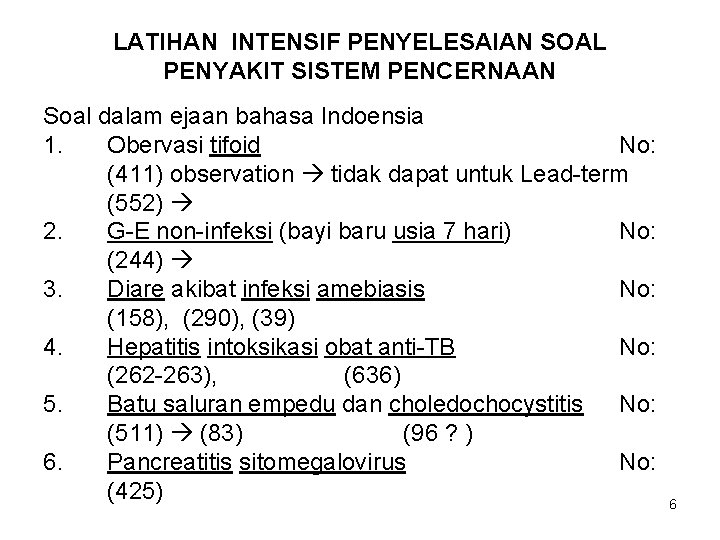 LATIHAN INTENSIF PENYELESAIAN SOAL
PENYAKIT SISTEM PENCERNAAN

Soal dalam ejaan bahasa Indoensia

1. Obervasi tifoid No:
(411) observation → tidak dapat untuk Lead-term
(552) →

2. G-E non-infeksi (bayi baru usia 7 hari) No:
(244) →

3. Diare akibat infeksi amebiasis No:
(158), (290), (39)

4. Hepatitis intoksikasi obat anti-TB No:
(262-263), (636)

5. Batu saluran empedu dan choledochocystitis No:
(511) → (83) (96 ? )

6. Pancreatitis sitomegalovirus No:
(425)

6